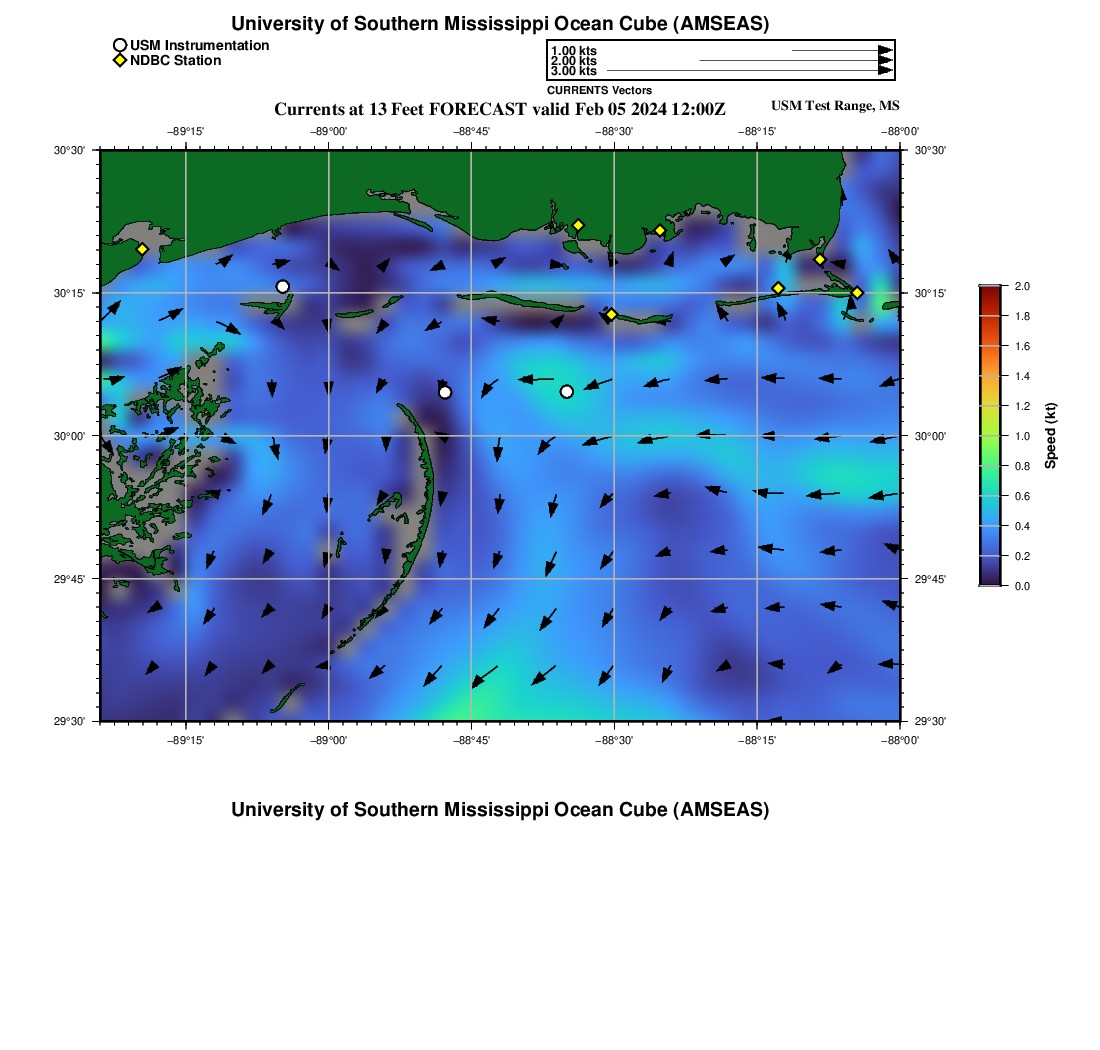 University of Southern Mississippi Ocean Cube (AMSEAS)

USM Instrumentation
NDBC Station

1.00 kts
2.00 kts
3.00 kts
CURRENTS Vectors

Currents at 13 Feet FORECAST valid Feb 05 2024 12:00Z

USM Test Range, MS

−89°15'
−89°00'
−88°45'
−88°30'
−88°15'
−88°00'

30°30'
30°15'
30°00'
29°45'
29°30'

30°30'
30°15'
30°00'
29°45'
29°30'

−89°15'
−89°00'
−88°45'
−88°30'
−88°15'
−88°00'

2.0
1.8
1.6
1.4
1.2
1.0
0.8
0.6
0.4
0.2
0.0
Speed (kt)

University of Southern Mississippi Ocean Cube (AMSEAS)